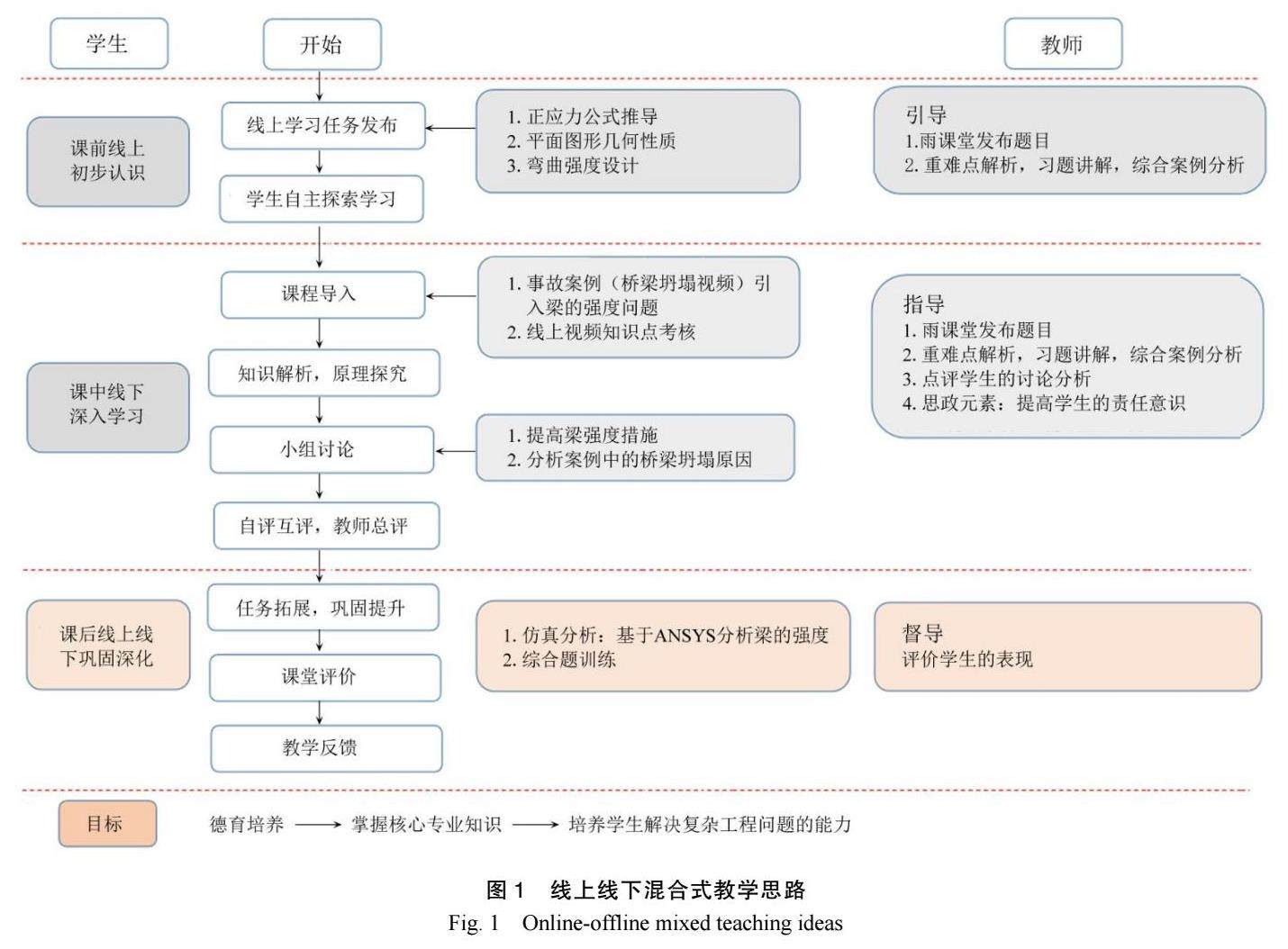 学生

开始

教师

课前线上初步认识

线上学习任务发布

学生自主探索学习

1. 正应力公式推导
2. 平面图形几何性质
3. 弯曲强度设计

引导
1.雨课堂发布题目
2. 重难点解析，习题讲解，综合案例分析

课中线下深入学习

课程导入

知识解析，原理探究

小组讨论

自评互评，教师总评

1. 事故案例（桥梁坍塌视频）引入梁的强度问题
2. 线上视频知识点考核

1. 提高梁强度措施
2. 分析案例中的桥梁坍塌原因

指导
1. 雨课堂发布题目
2. 重难点解析，习题讲解，综合案例分析
3. 点评学生的讨论分析
4. 思政元素：提高学生的责任意识

课后线上线下巩固深化

任务拓展，巩固提升

课堂评价

教学反馈

1. 仿真分析：基于ANSYS分析梁的强度
2. 综合题训练

督导
评价学生的表现

目标

德育培养 ⟶ 掌握核心专业知识 ⟶ 培养学生解决复杂工程问题的能力

图 1　线上线下混合式教学思路
Fig. 1　Online-offline mixed teaching ideas